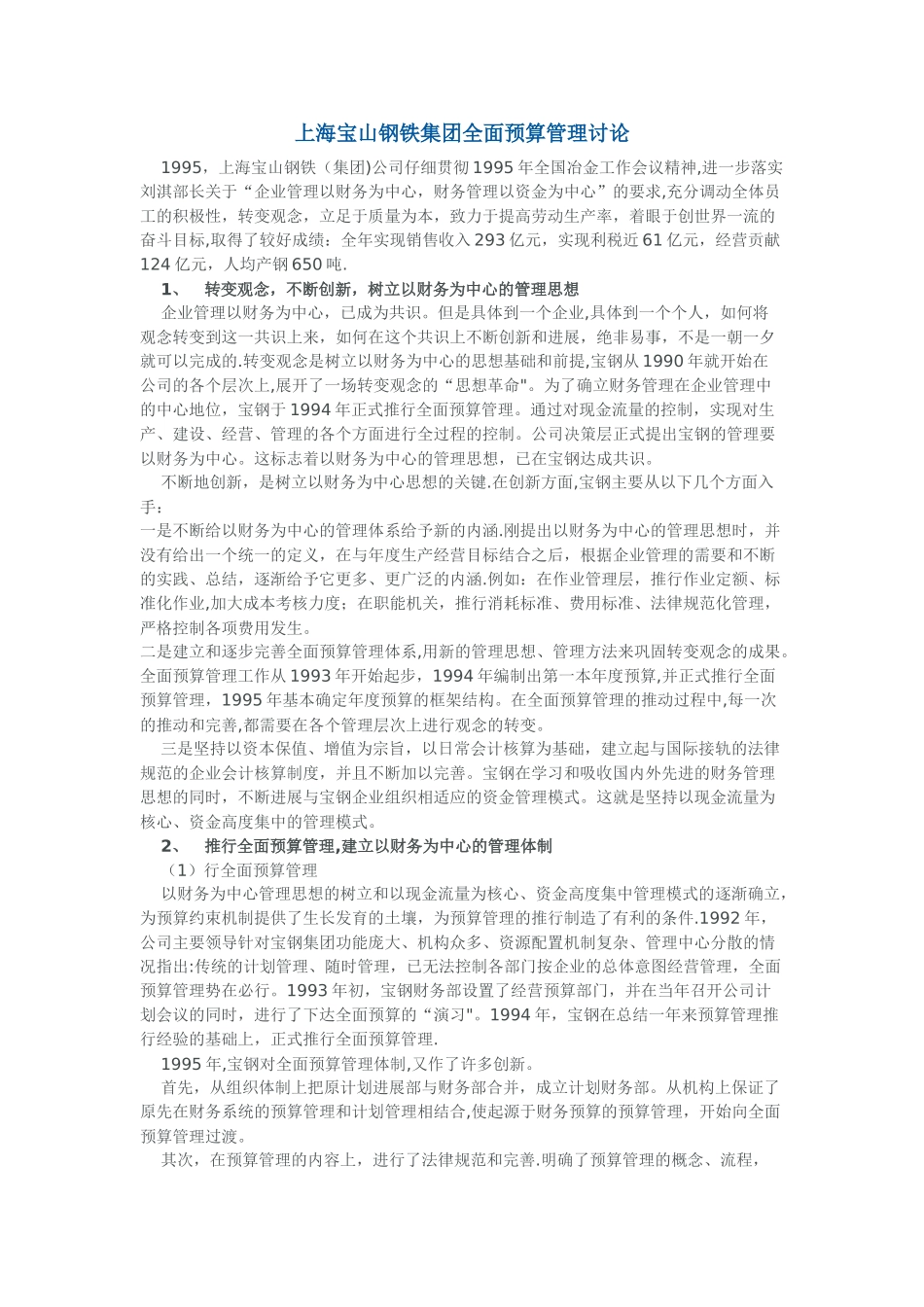 上海宝山钢铁集团全面预算管理讨论

1995，上海宝山钢铁（集团)公司仔细贯彻1995年全国冶金工作会议精神,进一步落实刘淇部长关于“企业管理以财务为中心，财务管理以资金为中心”的要求,充分调动全体员工的积极性，转变观念，立足于质量为本，致力于提高劳动生产率，着眼于创世界一流的奋斗目标,取得了较好成绩：全年实现销售收入293亿元，实现利税近61亿元，经营贡献124亿元，人均产钢650吨.

1、 转变观念，不断创新，树立以财务为中心的管理思想

企业管理以财务为中心，已成为共识。但是具体到一个企业,具体到一个个人，如何将观念转变到这一共识上来，如何在这个共识上不断创新和进展，绝非易事，不是一朝一夕就可以完成的.转变观念是树立以财务为中心的思想基础和前提,宝钢从1990年就开始在公司的各个层次上,展开了一场转变观念的“思想革命"。为了确立财务管理在企业管理中的中心地位，宝钢于1994年正式推行全面预算管理。通过对现金流量的控制，实现对生产、建设、经营、管理的各个方面进行全过程的控制。公司决策层正式提出宝钢的管理要以财务为中心。这标志着以财务为中心的管理思想，已在宝钢达成共识。

不断地创新，是树立以财务为中心思想的关键.在创新方面,宝钢主要从以下几个方面入手：

一是不断给以财务为中心的管理体系给予新的内涵.刚提出以财务为中心的管理思想时，并没有给出一个统一的定义，在与年度生产经营目标结合之后，根据企业管理的需要和不断的实践、总结，逐渐给予它更多、更广泛的内涵.例如：在作业管理层，推行作业定额、标准化作业,加大成本考核力度；在职能机关，推行消耗标准、费用标准、法律规范化管理，严格控制各项费用发生。

二是建立和逐步完善全面预算管理体系,用新的管理思想、管理方法来巩固转变观念的成果。全面预算管理工作从1993年开始起步，1994年编制出第一本年度预算,并正式推行全面预算管理，1995年基本确定年度预算的框架结构。在全面预算管理的推动过程中,每一次的推动和完善,都需要在各个管理层次上进行观念的转变。

三是坚持以资本保值、增值为宗旨，以日常会计核算为基础，建立起与国际接轨的法律规范的企业会计核算制度，并且不断加以完善。宝钢在学习和吸收国内外先进的财务管理思想的同时，不断进展与宝钢企业组织相适应的资金管理模式。这就是坚持以现金流量为核心、资金高度集中的管理模式。

2、 推行全面预算管理,建立以财务为中心的管理体制

（1）行全面预算管理

以财务为中心管理思想的树立和以现金流量为核心、资金高度集中管理模式的逐渐确立，为预算约束机制提供了生长发育的土壤，为预算管理的推行制造了有利的条件.1992年，公司主要领导针对宝钢集团功能庞大、机构众多、资源配置机制复杂、管理中心分散的情况指出:传统的计划管理、随时管理，已无法控制各部门按企业的总体意图经营管理，全面预算管理势在必行。1993年初，宝钢财务部设置了经营预算部门，并在当年召开公司计划会议的同时，进行了下达全面预算的“演习"。1994年，宝钢在总结一年来预算管理推行经验的基础上，正式推行全面预算管理.

1995年,宝钢对全面预算管理体制,又作了许多创新。

首先，从组织体制上把原计划进展部与财务部合并，成立计划财务部。从机构上保证了原先在财务系统的预算管理和计划管理相结合,使起源于财务预算的预算管理，开始向全面预算管理过渡。

其次，在预算管理的内容上，进行了法律规范和完善.明确了预算管理的概念、流程，